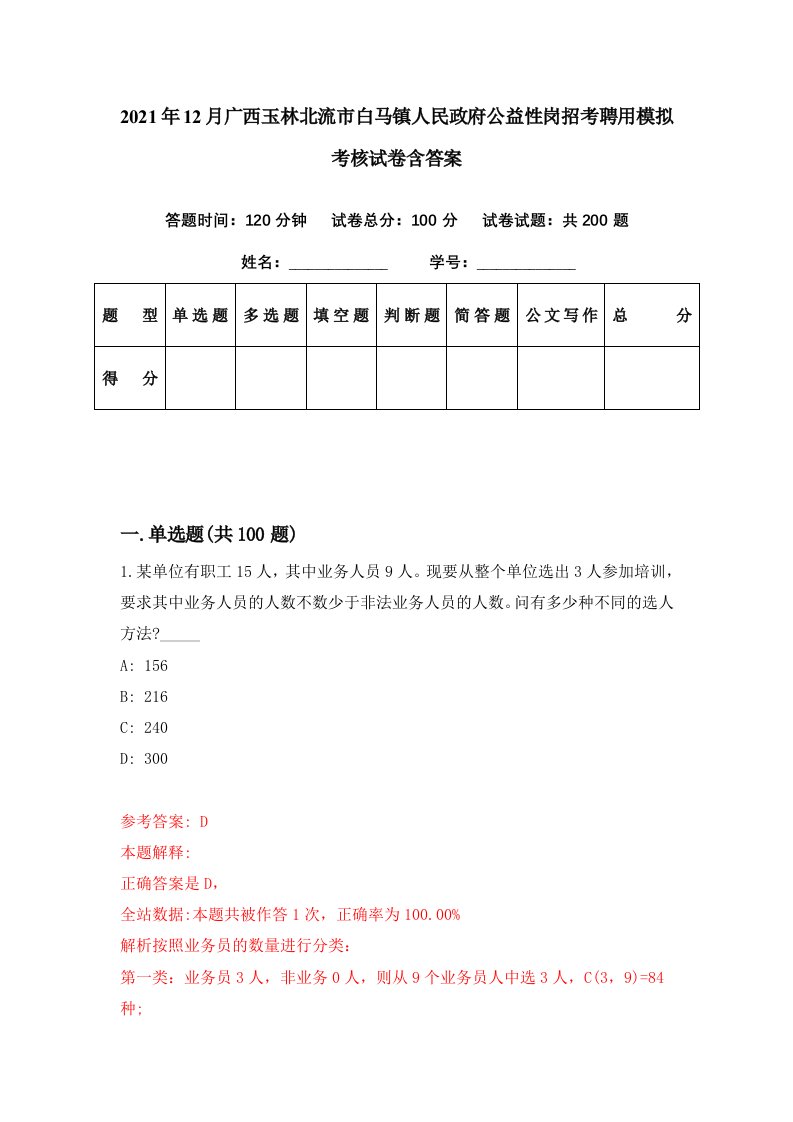 2021年12月广西玉林北流市白马镇人民政府公益性岗招考聘用模拟考核试卷含答案

答题时间：120分钟　试卷总分：100分　试卷试题：共200题

姓名：____________　学号：____________

| 题　型 | 单选题 | 多选题 | 填空题 | 判断题 | 简答题 | 公文写作 | 总　分 |
|---|---|---|---|---|---|---|---|
| 得　分 | | | | | | | |

一.单选题(共100题)

1.某单位有职工15人，其中业务人员9人。现要从整个单位选出3人参加培训，要求其中业务人员的人数不数少于非法业务人员的人数。问有多少种不同的选人方法?_____

A: 156

B: 216

C: 240

D: 300

参考答案: D

本题解释:

正确答案是D，

全站数据:本题共被作答1次，正确率为100.00%

解析按照业务员的数量进行分类:

第一类：业务员3人，非业务0人，则从9个业务员人中选3人，C(3，9)=84种;